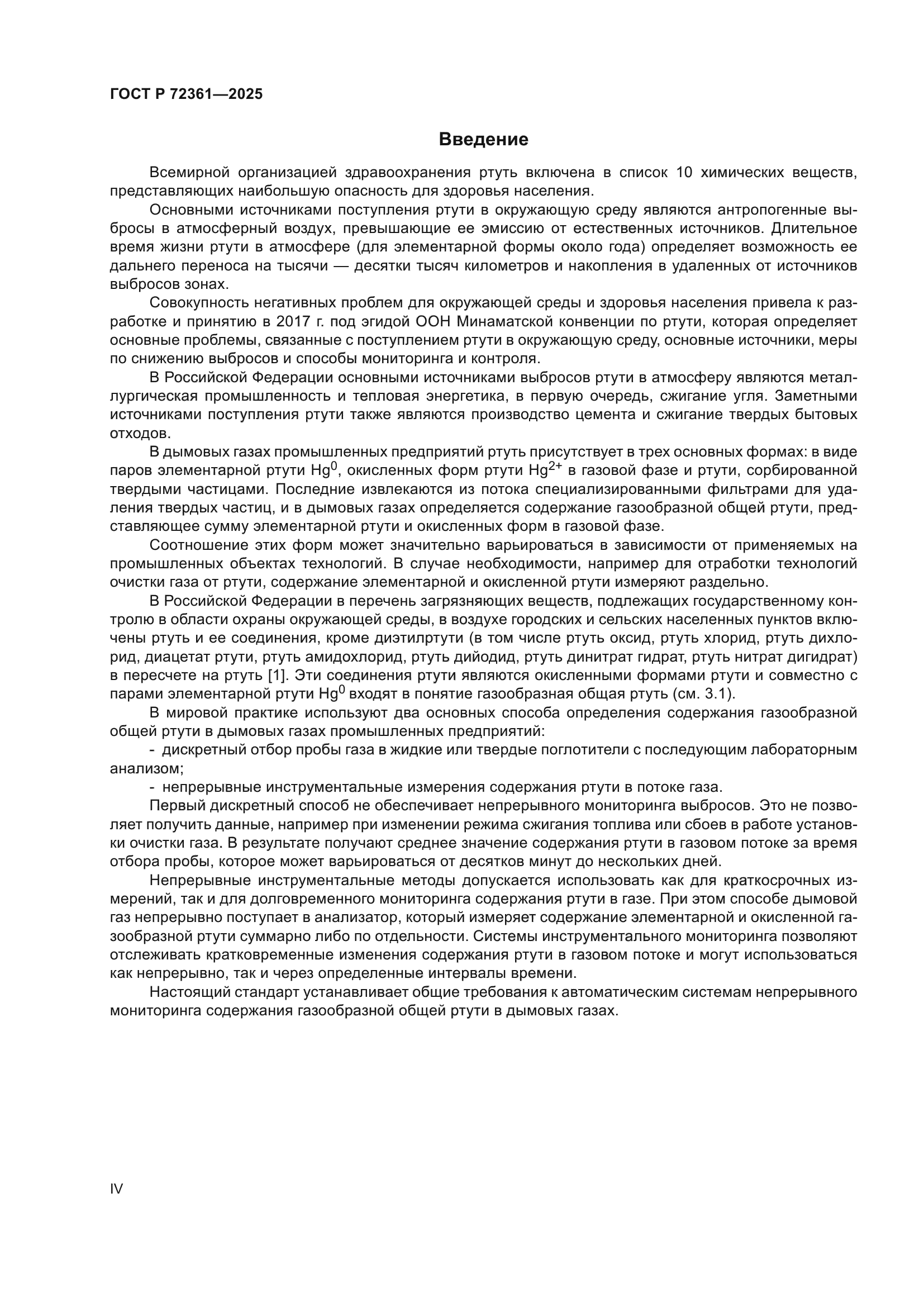 ГОСТ Р 72361—2025

Введение

Всемирной организацией здравоохранения ртуть включена в список 10 химических веществ, представляющих наибольшую опасность для здоровья населения.

Основными источниками поступления ртути в окружающую среду являются антропогенные выбросы в атмосферный воздух, превышающие ее эмиссию от естественных источников. Длительное время жизни ртути в атмосфере (для элементарной формы около года) определяет возможность ее дальнего переноса на тысячи — десятки тысяч километров и накопления в удаленных от источников выбросов зонах.

Совокупность негативных проблем для окружающей среды и здоровья населения привела к разработке и принятию в 2017 г. под эгидой ООН Минаматской конвенции по ртути, которая определяет основные проблемы, связанные с поступлением ртути в окружающую среду, основные источники, меры по снижению выбросов и способы мониторинга и контроля.

В Российской Федерации основными источниками выбросов ртути в атмосферу являются металлургическая промышленность и тепловая энергетика, в первую очередь, сжигание угля. Заметными источниками поступления ртути также являются производство цемента и сжигание твердых бытовых отходов.

В дымовых газах промышленных предприятий ртуть присутствует в трех основных формах: в виде паров элементарной ртути $Hg^0$, окисленных форм ртути $Hg^{2+}$ в газовой фазе и ртути, сорбированной твердыми частицами. Последние извлекаются из потока специализированными фильтрами для удаления твердых частиц, и в дымовых газах определяется содержание газообразной общей ртути, представляющее сумму элементарной ртути и окисленных форм в газовой фазе.

Соотношение этих форм может значительно варьироваться в зависимости от применяемых на промышленных объектах технологий. В случае необходимости, например для отработки технологий очистки газа от ртути, содержание элементарной и окисленной ртути измеряют раздельно.

В Российской Федерации в перечень загрязняющих веществ, подлежащих государственному контролю в области охраны окружающей среды, в воздухе городских и сельских населенных пунктов включены ртуть и ее соединения, кроме диэтилртути (в том числе ртуть оксид, ртуть хлорид, ртуть дихлорид, диацетат ртути, ртуть амидохлорид, ртуть дийодид, ртуть динитрат гидрат, ртуть нитрат дигидрат) в пересчете на ртуть [1]. Эти соединения ртути являются окисленными формами ртути и совместно с парами элементарной ртути $Hg^0$ входят в понятие газообразная общая ртуть (см. 3.1).

В мировой практике используют два основных способа определения содержания газообразной общей ртути в дымовых газах промышленных предприятий:

- дискретный отбор пробы газа в жидкие или твердые поглотители с последующим лабораторным анализом;

- непрерывные инструментальные измерения содержания ртути в потоке газа.

Первый дискретный способ не обеспечивает непрерывного мониторинга выбросов. Это не позволяет получить данные, например при изменении режима сжигания топлива или сбоев в работе установки очистки газа. В результате получают среднее значение содержания ртути в газовом потоке за время отбора пробы, которое может варьироваться от десятков минут до нескольких дней.

Непрерывные инструментальные методы допускается использовать как для краткосрочных измерений, так и для долговременного мониторинга содержания ртути в газе. При этом способе дымовой газ непрерывно поступает в анализатор, который измеряет содержание элементарной и окисленной газообразной ртути суммарно либо по отдельности. Системы инструментального мониторинга позволяют отслеживать кратковременные изменения содержания ртути в газовом потоке и могут использоваться как непрерывно, так и через определенные интервалы времени.

Настоящий стандарт устанавливает общие требования к автоматическим системам непрерывного мониторинга содержания газообразной общей ртути в дымовых газах.

IV